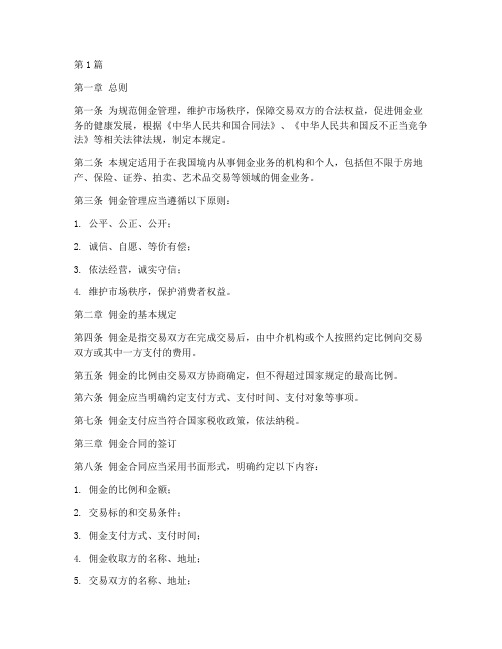 第1篇

第一章 总则

第一条 为规范佣金管理，维护市场秩序，保障交易双方的合法权益，促进佣金业务的健康发展，根据《中华人民共和国合同法》、《中华人民共和国反不正当竞争法》等相关法律法规，制定本规定。

第二条 本规定适用于在我国境内从事佣金业务的机构和个人，包括但不限于房地产、保险、证券、拍卖、艺术品交易等领域的佣金业务。

第三条 佣金管理应当遵循以下原则：

1. 公平、公正、公开；

2. 诚信、自愿、等价有偿；

3. 依法经营，诚实守信；

4. 维护市场秩序，保护消费者权益。

第二章 佣金的基本规定

第四条 佣金是指交易双方在完成交易后，由中介机构或个人按照约定比例向交易双方或其中一方支付的费用。

第五条 佣金的比例由交易双方协商确定，但不得超过国家规定的最高比例。

第六条 佣金应当明确约定支付方式、支付时间、支付对象等事项。

第七条 佣金支付应当符合国家税收政策，依法纳税。

第三章 佣金合同的签订

第八条 佣金合同应当采用书面形式，明确约定以下内容：

1. 佣金的比例和金额；

2. 交易标的和交易条件；

3. 佣金支付方式、支付时间；

4. 佣金收取方的名称、地址；

5. 交易双方的名称、地址；